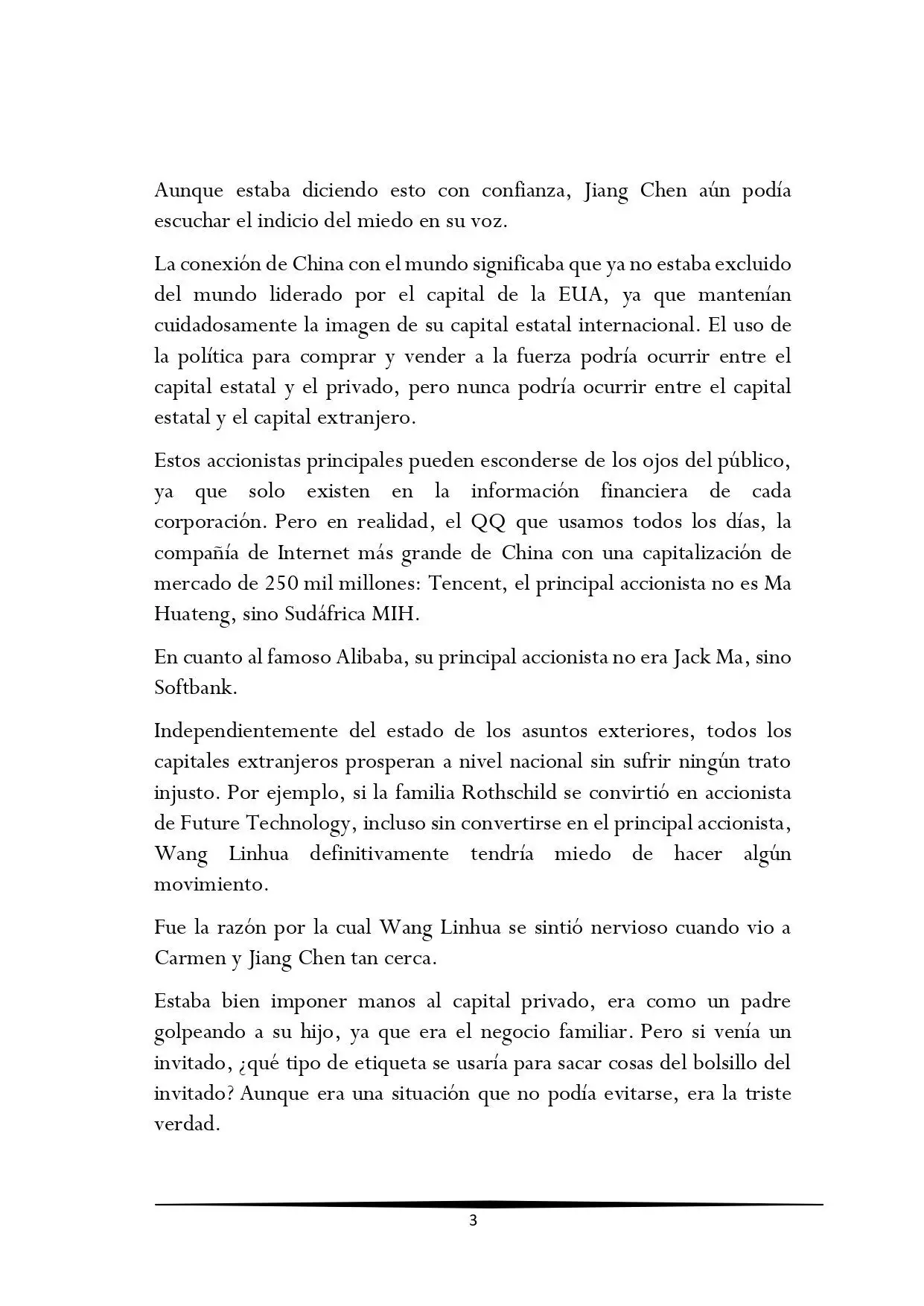 Aunque estaba diciendo esto con confianza, Jiang Chen aún podía escuchar el indicio del miedo en su voz.

La conexión de China con el mundo significaba que ya no estaba excluido del mundo liderado por el capital de la EUA, ya que mantenían cuidadosamente la imagen de su capital estatal internacional. El uso de la política para comprar y vender a la fuerza podría ocurrir entre el capital estatal y el privado, pero nunca podría ocurrir entre el capital estatal y el capital extranjero.

Estos accionistas principales pueden esconderse de los ojos del público, ya que solo existen en la información financiera de cada corporación. Pero en realidad, el QQ que usamos todos los días, la compañía de Internet más grande de China con una capitalización de mercado de 250 mil millones: Tencent, el principal accionista no es Ma Huateng, sino Sudáfrica MIH.

En cuanto al famoso Alibaba, su principal accionista no era Jack Ma, sino Softbank.

Independientemente del estado de los asuntos exteriores, todos los capitales extranjeros prosperan a nivel nacional sin sufrir ningún trato injusto. Por ejemplo, si la familia Rothschild se convirtió en accionista de Future Technology, incluso sin convertirse en el principal accionista, Wang Linhua definitivamente tendría miedo de hacer algún movimiento.

Fue la razón por la cual Wang Linhua se sintió nervioso cuando vio a Carmen y Jiang Chen tan cerca.

Estaba bien imponer manos al capital privado, era como un padre golpeando a su hijo, ya que era el negocio familiar. Pero si venía un invitado, ¿qué tipo de etiqueta se usaría para sacar cosas del bolsillo del invitado? Aunque era una situación que no podía evitarse, era la triste verdad.

3